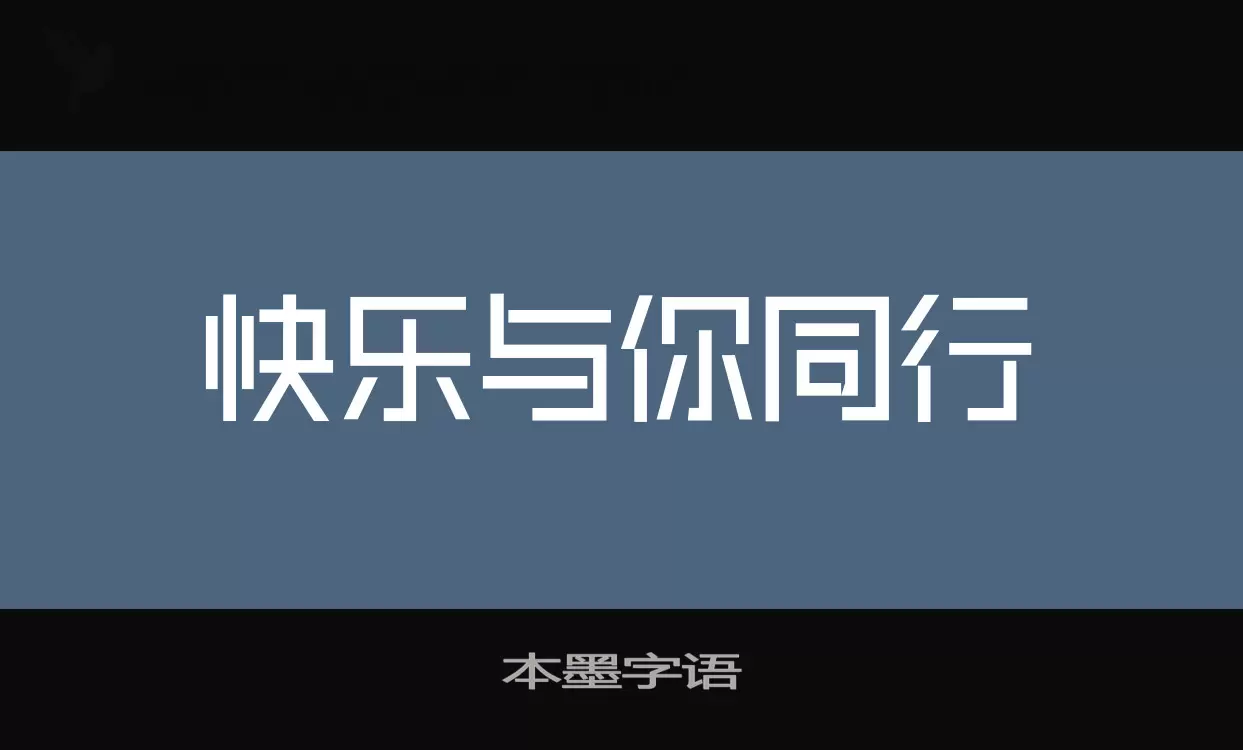 快乐与你同行

本墨字语